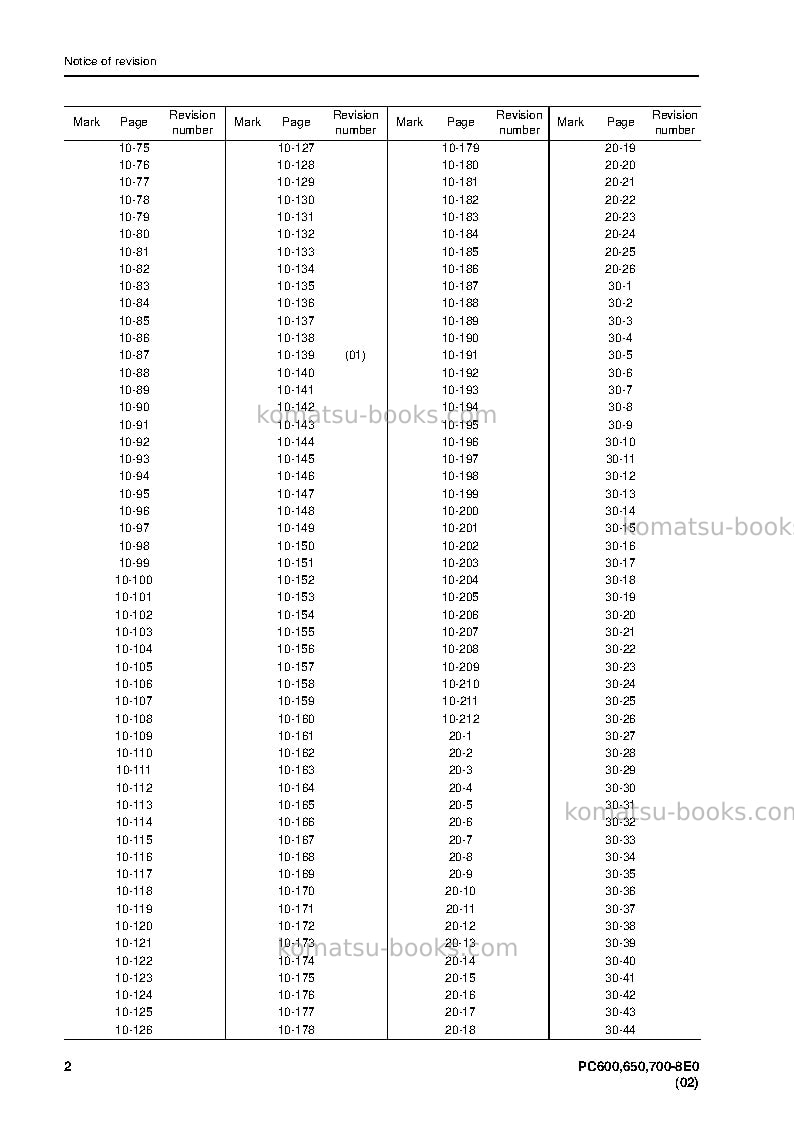 Notice of revision

| Mark | Page | Revision number | Mark | Page | Revision number | Mark | Page | Revision number | Mark | Page | Revision number |
|---|---|---|---|---|---|---|---|---|---|---|---|
| | 10-75 | | | 10-127 | | | 10-179 | | | 20-19 | |
| | 10-76 | | | 10-128 | | | 10-180 | | | 20-20 | |
| | 10-77 | | | 10-129 | | | 10-181 | | | 20-21 | |
| | 10-78 | | | 10-130 | | | 10-182 | | | 20-22 | |
| | 10-79 | | | 10-131 | | | 10-183 | | | 20-23 | |
| | 10-80 | | | 10-132 | | | 10-184 | | | 20-24 | |
| | 10-81 | | | 10-133 | | | 10-185 | | | 20-25 | |
| | 10-82 | | | 10-134 | | | 10-186 | | | 20-26 | |
| | 10-83 | | | 10-135 | | | 10-187 | | | 30-1 | |
| | 10-84 | | | 10-136 | | | 10-188 | | | 30-2 | |
| | 10-85 | | | 10-137 | | | 10-189 | | | 30-3 | |
| | 10-86 | | | 10-138 | | | 10-190 | | | 30-4 | |
| | 10-87 | | | 10-139 | (01) | | 10-191 | | | 30-5 | |
| | 10-88 | | | 10-140 | | | 10-192 | | | 30-6 | |
| | 10-89 | | | 10-141 | | | 10-193 | | | 30-7 | |
| | 10-90 | | | 10-142 | | | 10-194 | | | 30-8 | |
| | 10-91 | | | 10-143 | | | 10-195 | | | 30-9 | |
| | 10-92 | | | 10-144 | | | 10-196 | | | 30-10 | |
| | 10-93 | | | 10-145 | | | 10-197 | | | 30-11 | |
| | 10-94 | | | 10-146 | | | 10-198 | | | 30-12 | |
| | 10-95 | | | 10-147 | | | 10-199 | | | 30-13 | |
| | 10-96 | | | 10-148 | | | 10-200 | | | 30-14 | |
| | 10-97 | | | 10-149 | | | 10-201 | | | 30-15 | |
| | 10-98 | | | 10-150 | | | 10-202 | | | 30-16 | |
| | 10-99 | | | 10-151 | | | 10-203 | | | 30-17 | |
| | 10-100 | | | 10-152 | | | 10-204 | | | 30-18 | |
| | 10-101 | | | 10-153 | | | 10-205 | | | 30-19 | |
| | 10-102 | | | 10-154 | | | 10-206 | | | 30-20 | |
| | 10-103 | | | 10-155 | | | 10-207 | | | 30-21 | |
| | 10-104 | | | 10-156 | | | 10-208 | | | 30-22 | |
| | 10-105 | | | 10-157 | | | 10-209 | | | 30-23 | |
| | 10-106 | | | 10-158 | | | 10-210 | | | 30-24 | |
| | 10-107 | | | 10-159 | | | 10-211 | | | 30-25 | |
| | 10-108 | | | 10-160 | | | 10-212 | | | 30-26 | |
| | 10-109 | | | 10-161 | | | 20-1 | | | 30-27 | |
| | 10-110 | | | 10-162 | | | 20-2 | | | 30-28 | |
| | 10-111 | | | 10-163 | | | 20-3 | | | 30-29 | |
| | 10-112 | | | 10-164 | | | 20-4 | | | 30-30 | |
| | 10-113 | | | 10-165 | | | 20-5 | | | 30-31 | |
| | 10-114 | | | 10-166 | | | 20-6 | | | 30-32 | |
| | 10-115 | | | 10-167 | | | 20-7 | | | 30-33 | |
| | 10-116 | | | 10-168 | | | 20-8 | | | 30-34 | |
| | 10-117 | | | 10-169 | | | 20-9 | | | 30-35 | |
| | 10-118 | | | 10-170 | | | 20-10 | | | 30-36 | |
| | 10-119 | | | 10-171 | | | 20-11 | | | 30-37 | |
| | 10-120 | | | 10-172 | | | 20-12 | | | 30-38 | |
| | 10-121 | | | 10-173 | | | 20-13 | | | 30-39 | |
| | 10-122 | | | 10-174 | | | 20-14 | | | 30-40 | |
| | 10-123 | | | 10-175 | | | 20-15 | | | 30-41 | |
| | 10-124 | | | 10-176 | | | 20-16 | | | 30-42 | |
| | 10-125 | | | 10-177 | | | 20-17 | | | 30-43 | |
| | 10-126 | | | 10-178 | | | 20-18 | | | 30-44 | |

2

PC600,650,700-8E0
(02)

komatsu-books.com